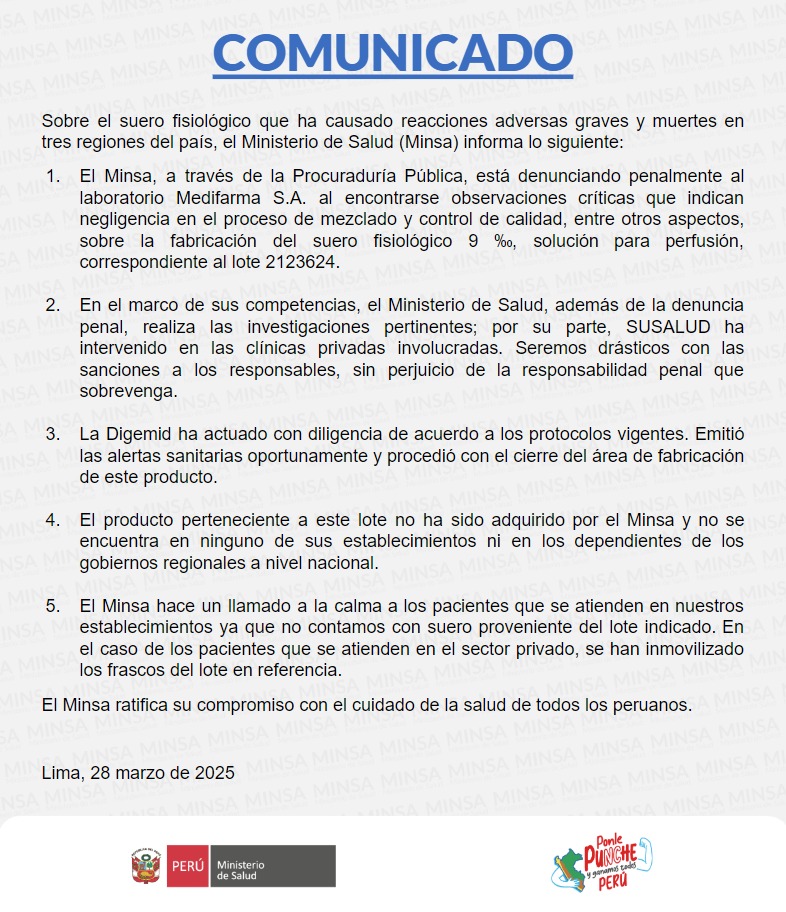 COMUNICADO

Sobre el suero fisiológico que ha causado reacciones adversas graves y muertes en tres regiones del país, el Ministerio de Salud (Minsa) informa lo siguiente:

1. El Minsa, a través de la Procuraduría Pública, está denunciando penalmente al laboratorio Medifarma S.A. al encontrarse observaciones críticas que indican negligencia en el proceso de mezclado y control de calidad, entre otros aspectos, sobre la fabricación del suero fisiológico 9 ‰, solución para perfusión, correspondiente al lote 2123624.

2. En el marco de sus competencias, el Ministerio de Salud, además de la denuncia penal, realiza las investigaciones pertinentes; por su parte, SUSALUD ha intervenido en las clínicas privadas involucradas. Seremos drásticos con las sanciones a los responsables, sin perjuicio de la responsabilidad penal que sobrevenga.

3. La Digemid ha actuado con diligencia de acuerdo a los protocolos vigentes. Emitió las alertas sanitarias oportunamente y procedió con el cierre del área de fabricación de este producto.

4. El producto perteneciente a este lote no ha sido adquirido por el Minsa y no se encuentra en ninguno de sus establecimientos ni en los dependientes de los gobiernos regionales a nivel nacional.

5. El Minsa hace un llamado a la calma a los pacientes que se atienden en nuestros establecimientos ya que no contamos con suero proveniente del lote indicado. En el caso de los pacientes que se atienden en el sector privado, se han inmovilizado los frascos del lote en referencia.

El Minsa ratifica su compromiso con el cuidado de la salud de todos los peruanos.

Lima, 28 marzo de 2025

PERÚ Ministerio de Salud

Ponle PUNCHE y ganamos todos PERÚ